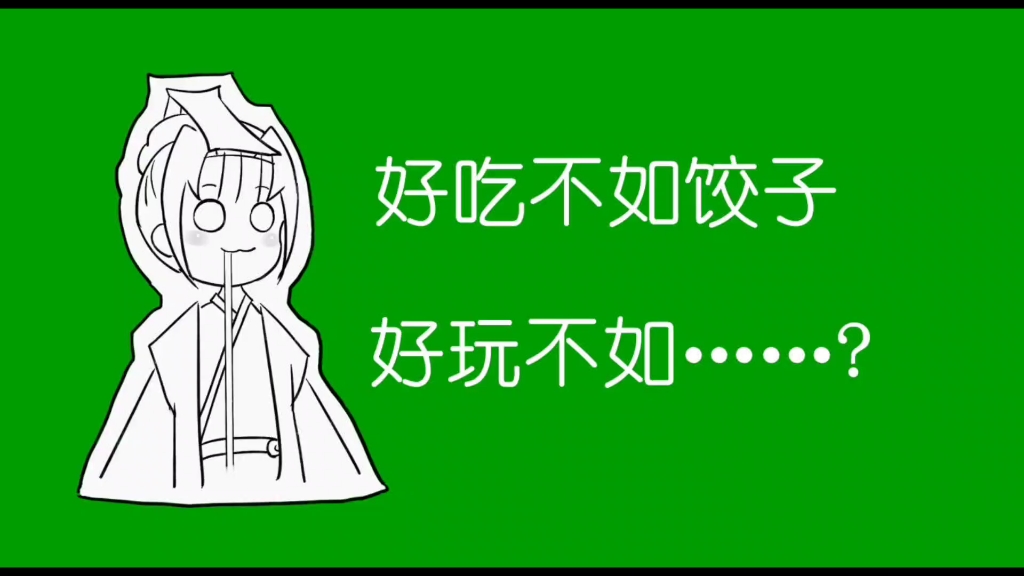 好吃不如饺子

好玩不如……？